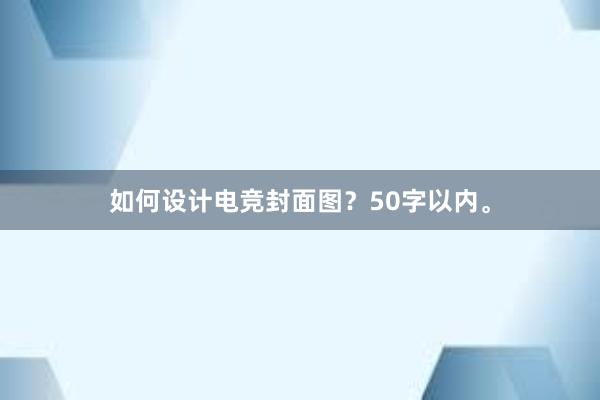 如何设计电竞封面图？50字以内。